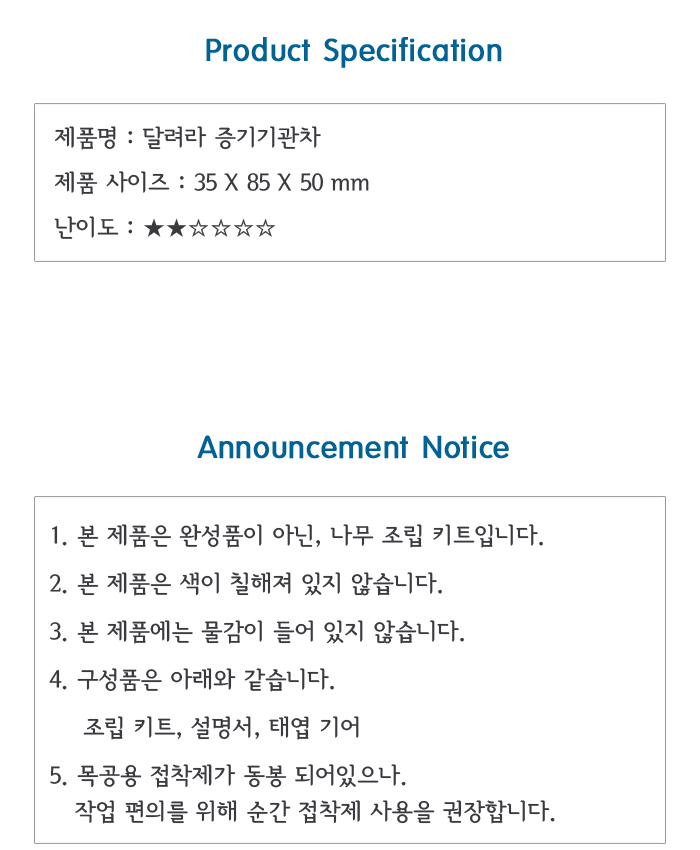 Product Specification

제품명 : 달려라 증기기관차

제품 사이즈 : 35 X 85 X 50 mm

난이도 : ★★☆☆☆☆

Announcement Notice

1. 본 제품은 완성품이 아닌, 나무 조립 키트입니다.

2. 본 제품은 색이 칠해져 있지 않습니다.

3. 본 제품에는 물감이 들어 있지 않습니다.

4. 구성품은 아래와 같습니다.

조립 키트, 설명서, 태엽 기어

5. 목공용 접착제가 동봉 되어있으나.
작업 편의를 위해 순간 접착제 사용을 권장합니다.